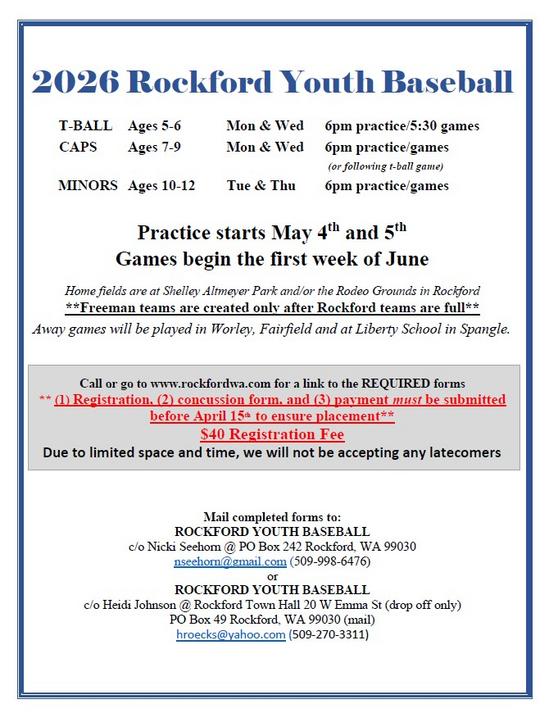 2026 Rockford Youth Baseball

| T-BALL | Ages 5-6 | Mon & Wed | 6pm practice/5:30 games |
|---|---|---|---|
| CAPS | Ages 7-9 | Mon & Wed | 6pm practice/games (or following t-ball game) |
| MINORS | Ages 10-12 | Tue & Thu | 6pm practice/games |

Practice starts May 4$^{th}$ and 5$^{th}$
Games begin the first week of June

Home fields are at Shelley Altmeyer Park and/or the Rodeo Grounds in Rockford
**Freeman teams are created only after Rockford teams are full**
Away games will be played in Worley, Fairfield and at Liberty School in Spangle.

Call or go to www.rockfordwa.com for a link to the REQUIRED forms
** (1) Registration, (2) concussion form, and (3) payment must be submitted before April 15$^{th}$ to ensure placement**
$40 Registration Fee
Due to limited space and time, we will not be accepting any latecomers

Mail completed forms to:
ROCKFORD YOUTH BASEBALL
c/o Nicki Seehorn @ PO Box 242 Rockford, WA 99030
nseehorn@gmail.com (509-998-6476)
or
ROCKFORD YOUTH BASEBALL
c/o Heidi Johnson @ Rockford Town Hall 20 W Emma St (drop off only)
PO Box 49 Rockford, WA 99030 (mail)
hroecks@yahoo.com (509-270-3311)